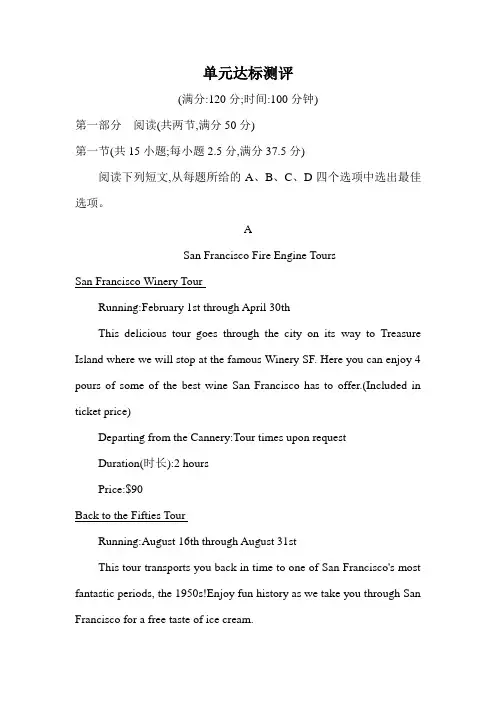 单元达标测评

(满分:120 分;时间:100 分钟)

第一部分　阅读(共两节,满分 50 分)

第一节(共 15 小题;每小题 2.5 分,满分 37.5 分)

阅读下列短文,从每题所给的 A、B、C、D 四个选项中选出最佳选项。

A

San Francisco Fire Engine Tours

San Francisco Winery Tour

Running:February 1st through April 30th

This delicious tour goes through the city on its way to Treasure Island where we will stop at the famous Winery SF. Here you can enjoy 4 pours of some of the best wine San Francisco has to offer.(Included in ticket price)

Departing from the Cannery:Tour times upon request

Duration(时长):2 hours

Price:$90

Back to the Fifties Tour

Running:August 16th through August 31st

This tour transports you back in time to one of San Francisco's most fantastic periods, the 1950s!Enjoy fun history as we take you through San Francisco for a free taste of ice cream.